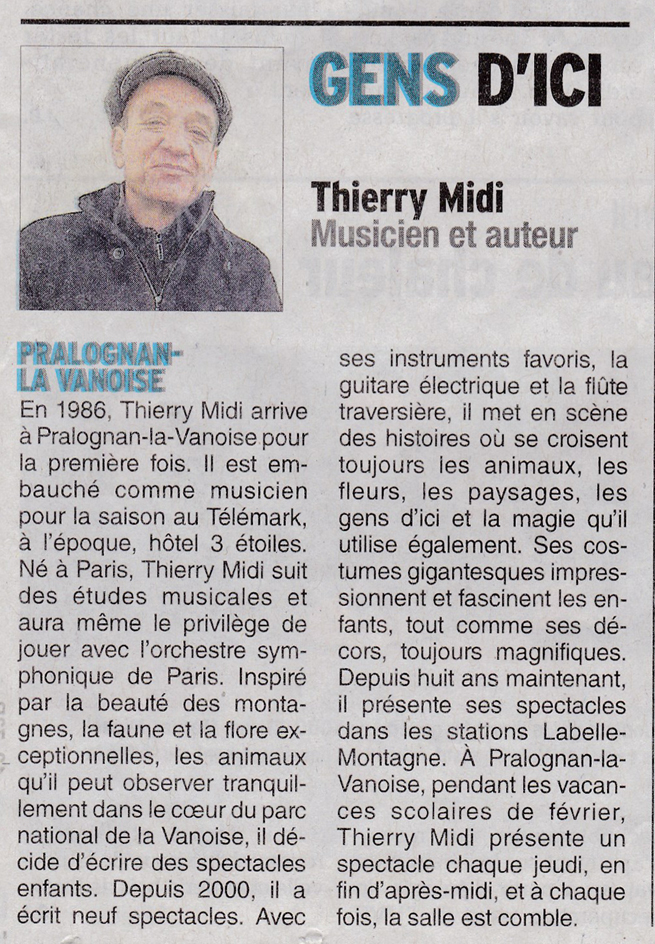 GENS D'ICI

Thierry Midi
Musicien et auteur

PRALOGNAN-LA VANOISE
En 1986, Thierry Midi arrive à Pralognan-la-Vanoise pour la première fois. Il est embauché comme musicien pour la saison au Télémark, à l'époque, hôtel 3 étoiles. Né à Paris, Thierry Midi suit des études musicales et aura même le privilège de jouer avec l'orchestre symphonique de Paris. Inspiré par la beauté des montagnes, la faune et la flore exceptionnelles, les animaux qu'il peut observer tranquillement dans le cœur du parc national de la Vanoise, il décide d'écrire des spectacles enfants. Depuis 2000, il a écrit neuf spectacles. Avec ses instruments favoris, la guitare électrique et la flûte traversière, il met en scène des histoires où se croisent toujours les animaux, les fleurs, les paysages, les gens d'ici et la magie qu'il utilise également. Ses costumes gigantesques impressionnent et fascinent les enfants, tout comme ses décors, toujours magnifiques. Depuis huit ans maintenant, il présente ses spectacles dans les stations Labelle-Montagne. À Pralognan-la-Vanoise, pendant les vacances scolaires de février, Thierry Midi présente un spectacle chaque jeudi, en fin d'après-midi, et à chaque fois, la salle est comble.